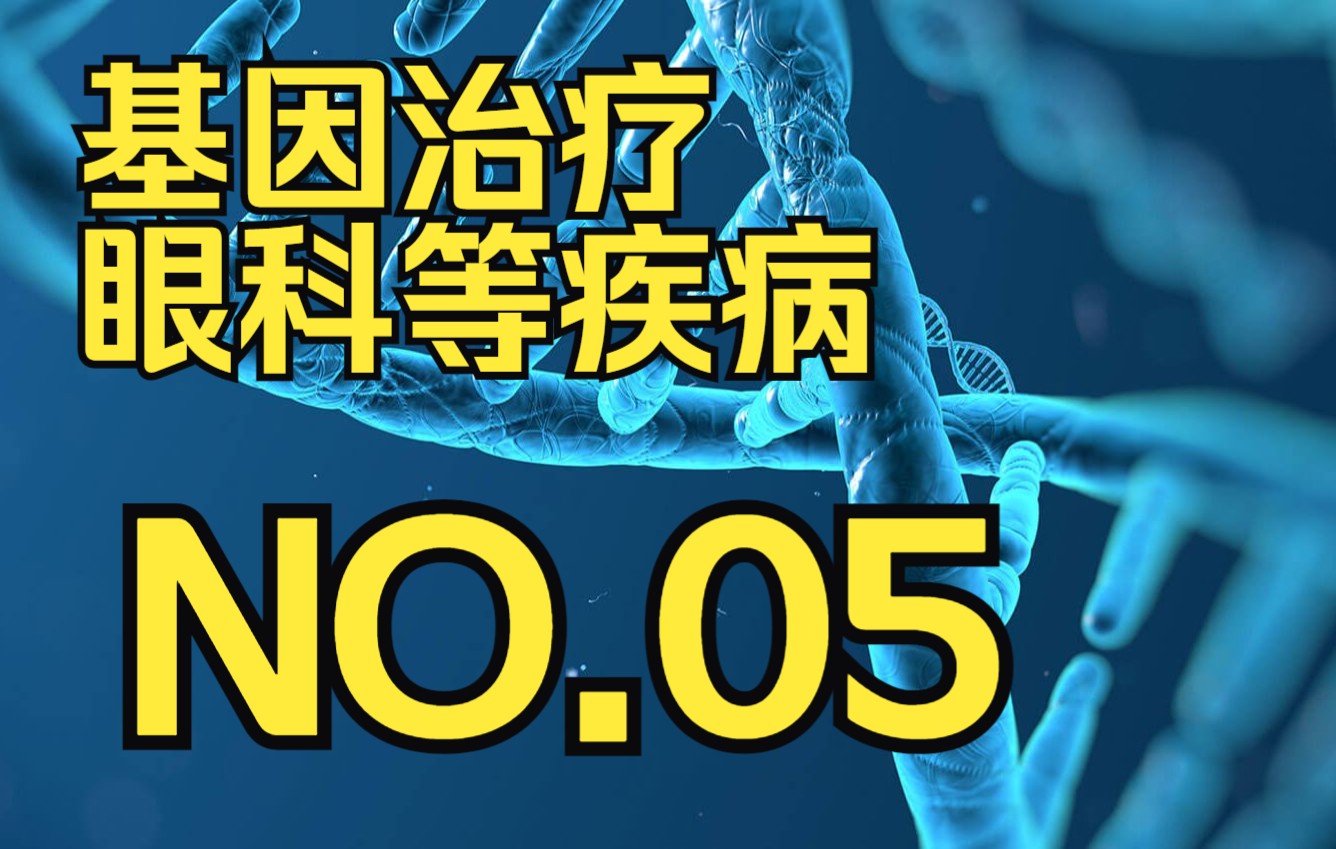 基因治疗
眼科等疾病

NO.05